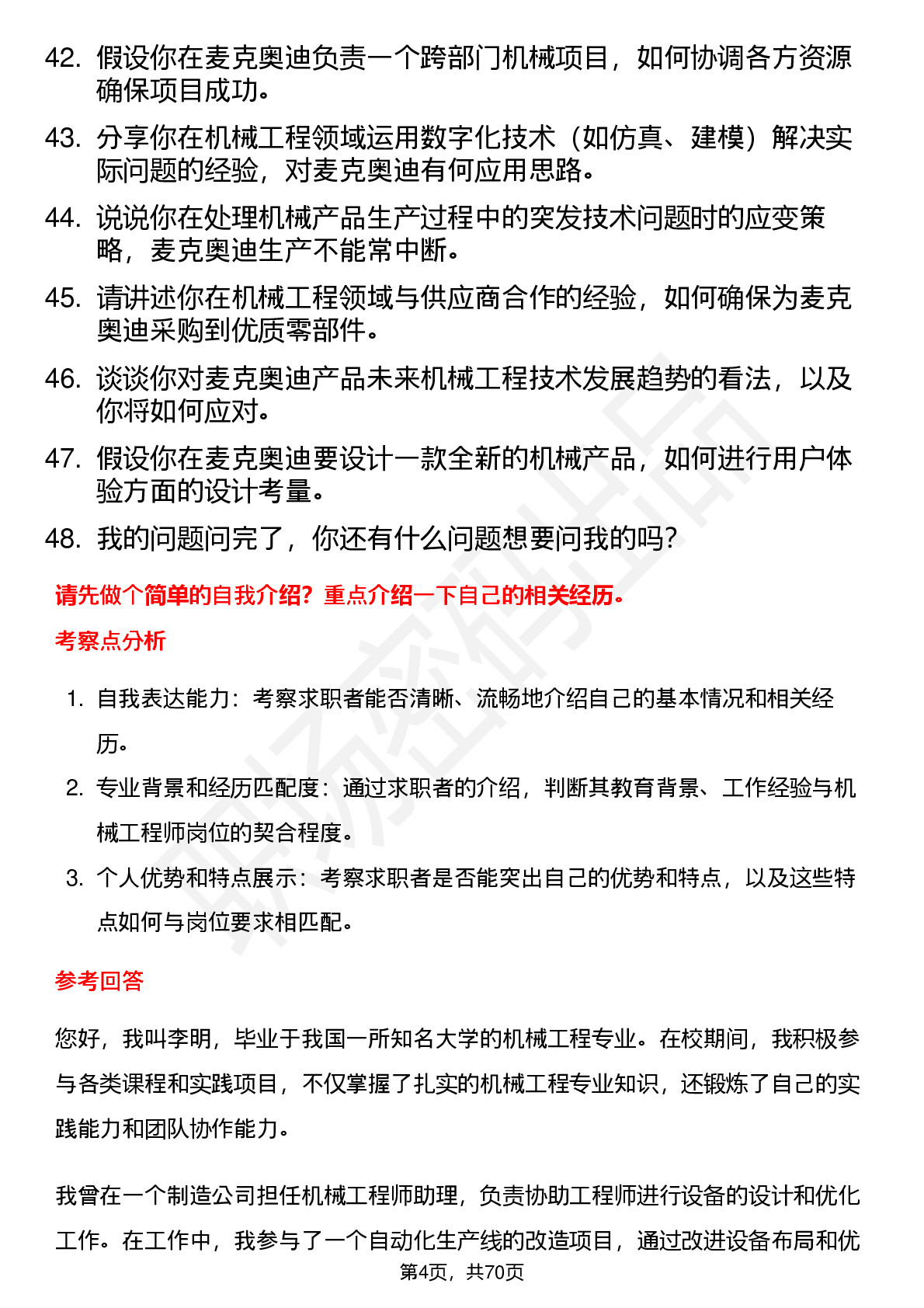 42. 假设你在麦克奥迪负责一个跨部门机械项目，如何协调各方资源确保项目成功。

43. 分享你在机械工程领域运用数字化技术（如仿真、建模）解决实际问题的经验，对麦克奥迪有何应用思路。

44. 说说你在处理机械产品生产过程中的突发技术问题时的应变策略，麦克奥迪生产不能常中断。

45. 请讲述你在机械工程领域与供应商合作的经验，如何确保为麦克奥迪采购到优质零部件。

46. 谈谈你对麦克奥迪产品未来机械工程技术发展趋势的看法，以及你将如何应对。

47. 假设你在麦克奥迪要设计一款全新的机械产品，如何进行用户体验方面的设计考量。

48. 我的问题问完了，你还有什么问题想要问我的吗？

请先做个简单的自我介绍？重点介绍一下自己的相关经历。

考察点分析

1. 自我表达能力：考察求职者能否清晰、流畅地介绍自己的基本情况和相关经历。

2. 专业背景和经历匹配度：通过求职者的介绍，判断其教育背景、工作经验与机械工程师岗位的契合程度。

3. 个人优势和特点展示：考察求职者是否能突出自己的优势和特点，以及这些特点如何与岗位要求相匹配。

参考回答

您好，我叫李明，毕业于我国一所知名大学的机械工程专业。在校期间，我积极参与各类课程和实践项目，不仅掌握了扎实的机械工程专业知识，还锻炼了自己的实践能力和团队协作能力。

我曾在一个制造公司担任机械工程师助理，负责协助工程师进行设备的设计和优化工作。在工作中，我参与了一个自动化生产线的改造项目，通过改进设备布局和优

第4页，共70页